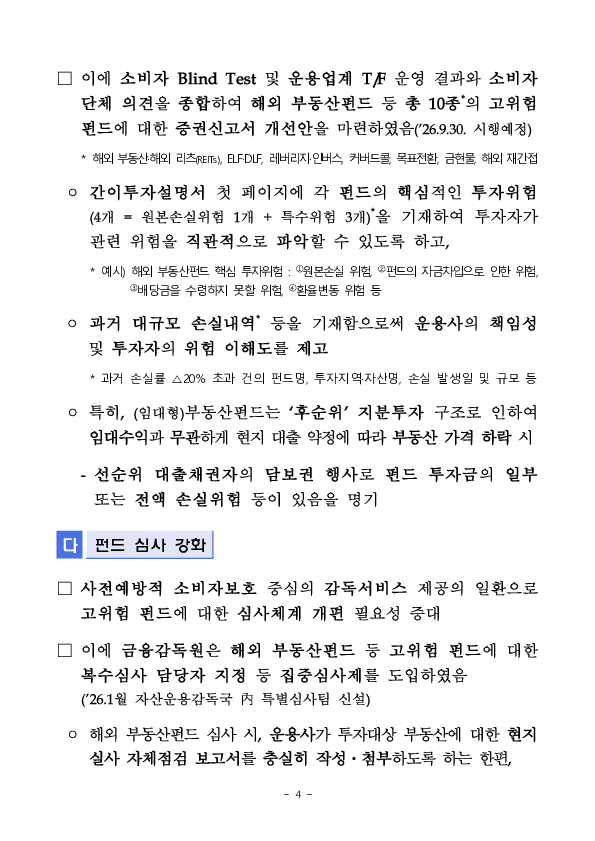 □ 이에 소비자 Blind Test 및 운용업계 T/F 운영 결과와 소비자 단체 의견을 종합하여 해외 부동산펀드 등 총 10종*의 고위험 펀드에 대한 증권신고서 개선안을 마련하였음('26.9.30. 시행예정)

* 해외 부동산·해외 리츠(REITs), ELF·DLF, 레버리지·인버스, 커버드콜, 목표전환, 금현물, 해외 재간접

○ 간이투자설명서 첫 페이지에 각 펀드의 핵심적인 투자위험 (4개 = 원본손실위험 1개 + 특수위험 3개)*을 기재하여 투자자가 관련 위험을 직관적으로 파악할 수 있도록 하고,

* 예시) 해외 부동산펀드 핵심 투자위험 : ①원본손실 위험, ②펀드의 자금차입으로 인한 위험, ③배당금을 수령하지 못할 위험, ④환율변동 위험 등

○ 과거 대규모 손실내역* 등을 기재함으로써 운용사의 책임성 및 투자자의 위험 이해도를 제고

* 과거 손실률 △20% 초과 건의 펀드명, 투자지역·자산명, 손실 발생일 및 규모 등

○ 특히, (임대형)부동산펀드는 '후순위' 지분투자 구조로 인하여 임대수익과 무관하게 현지 대출 약정에 따라 부동산 가격 하락 시

- 선순위 대출채권자의 담보권 행사로 펀드 투자금의 일부 또는 전액 손실위험 등이 있음을 명기

다 펀드 심사 강화

□ 사전예방적 소비자보호 중심의 감독서비스 제공의 일환으로 고위험 펀드에 대한 심사체계 개편 필요성 증대

□ 이에 금융감독원은 해외 부동산펀드 등 고위험 펀드에 대한 복수심사 담당자 지정 등 집중심사제를 도입하였음 ('26.1월 자산운용감독국 內 특별심사팀 신설)

○ 해외 부동산펀드 심사 시, 운용사가 투자대상 부동산에 대한 현지 실사 자체점검 보고서를 충실히 작성·첨부하도록 하는 한편,

- 4 -